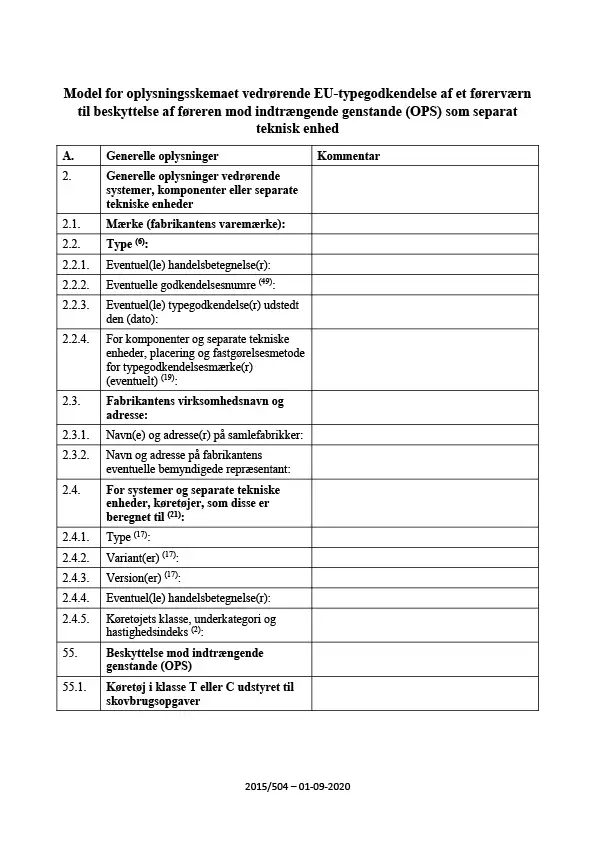 Model for oplysningsskemaet vedrørende EU-typegodkendelse af et førerværn til beskyttelse af føreren mod indtrængende genstande (OPS) som separat teknisk enhed

| A. | Generelle oplysninger | Kommentar |
|---|---|---|
| 2. | Generelle oplysninger vedrørende systemer, komponenter eller separate tekniske enheder | |
| 2.1. | Mærke (fabrikantens varemærke): | |
| 2.2. | Type $^{(6)}$: | |
| 2.2.1. | Eventuel(le) handelsbetegnelse(r): | |
| 2.2.2. | Eventuelle godkendelsesnumre $^{(49)}$: | |
| 2.2.3. | Eventuel(le) typegodkendelse(r) udstedt den (dato): | |
| 2.2.4. | For komponenter og separate tekniske enheder, placering og fastgørelsesmetode for typegodkendelsesmærke(r) (eventuelt) $^{(19)}$: | |
| 2.3. | Fabrikantens virksomhedsnavn og adresse: | |
| 2.3.1. | Navn(e) og adresse(r) på samlefabrikker: | |
| 2.3.2. | Navn og adresse på fabrikantens eventuelle bemyndigede repræsentant: | |
| 2.4. | For systemer og separate tekniske enheder, køretøjer, som disse er beregnet til $^{(21)}$: | |
| 2.4.1. | Type $^{(17)}$: | |
| 2.4.2. | Variant(er) $^{(17)}$: | |
| 2.4.3. | Version(er) $^{(17)}$: | |
| 2.4.4. | Eventuel(le) handelsbetegnelse(r): | |
| 2.4.5. | Køretøjets klasse, underkategori og hastighedsindeks $^{(2)}$: | |
| 55. | Beskyttelse mod indtrængende genstande (OPS) | |
| 55.1. | Køretøj i klasse T eller C udstyret til skovbrugsopgaver | |

2015/504 – 01-09-2020